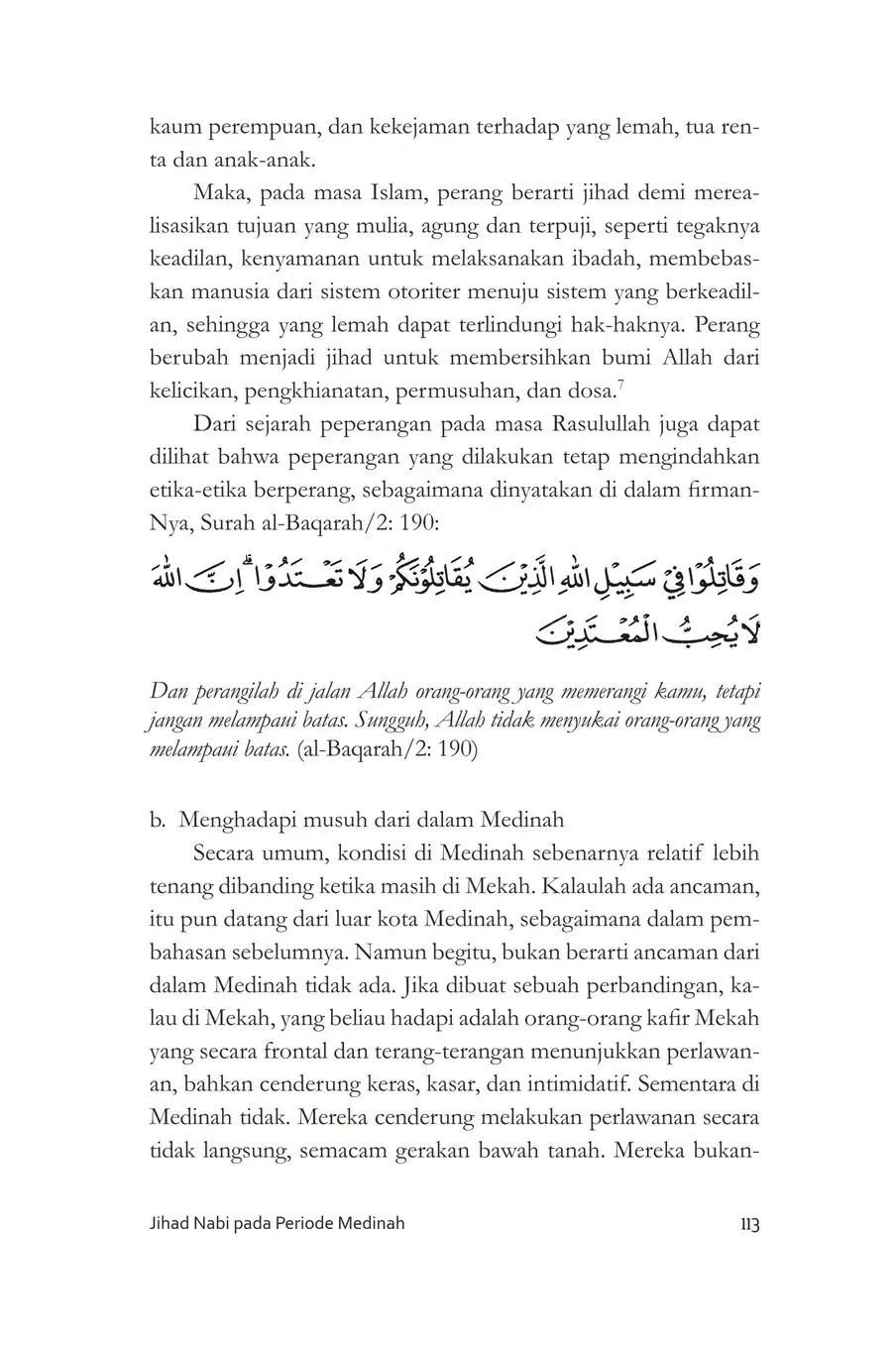 kaum perempuan, dan kekejaman terhadap yang lemah, tua renta dan anak-anak.

Maka, pada masa Islam, perang berarti jihad demi merealisasikan tujuan yang mulia, agung dan terpuji, seperti tegaknya keadilan, kenyamanan untuk melaksanakan ibadah, membebaskan manusia dari sistem otoriter menuju sistem yang berkeadilan, sehingga yang lemah dapat terlindungi hak-haknya. Perang berubah menjadi jihad untuk membersihkan bumi Allah dari kelicikan, pengkhianatan, permusuhan, dan dosa.$^7$

Dari sejarah peperangan pada masa Rasulullah juga dapat dilihat bahwa peperangan yang dilakukan tetap mengindahkan etika-etika berperang, sebagaimana dinyatakan di dalam firman-Nya, Surah al-Baqarah/2: 190:

وَقَاتِلُوْا فِيْ سَبِيْلِ اللّٰهِ الَّذِيْنَ يُقَاتِلُوْنَكُمْ وَلَا تَعْتَدُوْا ۗ اِنَّ اللّٰهَ لَا يُحِبُّ الْمُعْتَدِيْنَ

Dan perangilah di jalan Allah orang-orang yang memerangi kamu, tetapi jangan melampaui batas. Sungguh, Allah tidak menyukai orang-orang yang melampaui batas. (al-Baqarah/2: 190)

b. Menghadapi musuh dari dalam Medinah

Secara umum, kondisi di Medinah sebenarnya relatif lebih tenang dibanding ketika masih di Mekah. Kalaulah ada ancaman, itu pun datang dari luar kota Medinah, sebagaimana dalam pembahasan sebelumnya. Namun begitu, bukan berarti ancaman dari dalam Medinah tidak ada. Jika dibuat sebuah perbandingan, kalau di Mekah, yang beliau hadapi adalah orang-orang kafir Mekah yang secara frontal dan terang-terangan menunjukkan perlawanan, bahkan cenderung keras, kasar, dan intimidatif. Sementara di Medinah tidak. Mereka cenderung melakukan perlawanan secara tidak langsung, semacam gerakan bawah tanah. Mereka bukan-

Jihad Nabi pada Periode Medinah 113